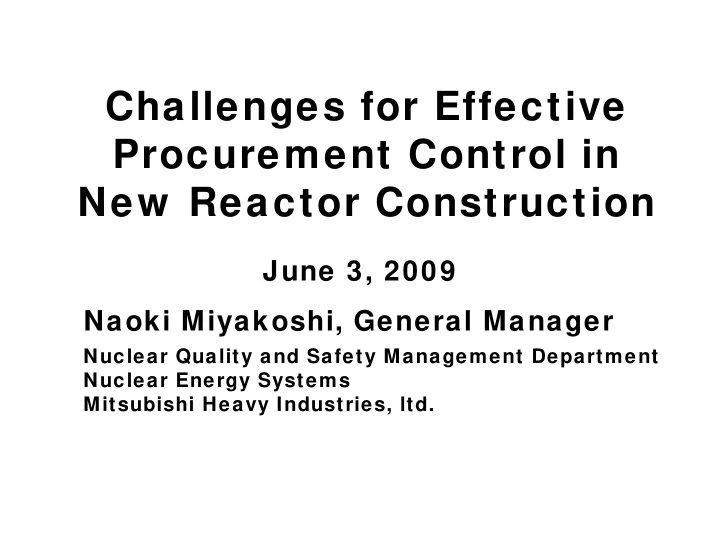 Challenges for Effective Procurement Control in New Reactor Construction

June 3, 2009

Naoki Miyakoshi, General Manager

Nuclear Quality and Safety Management Department
Nuclear Energy Systems
Mitsubishi Heavy Industries, ltd.